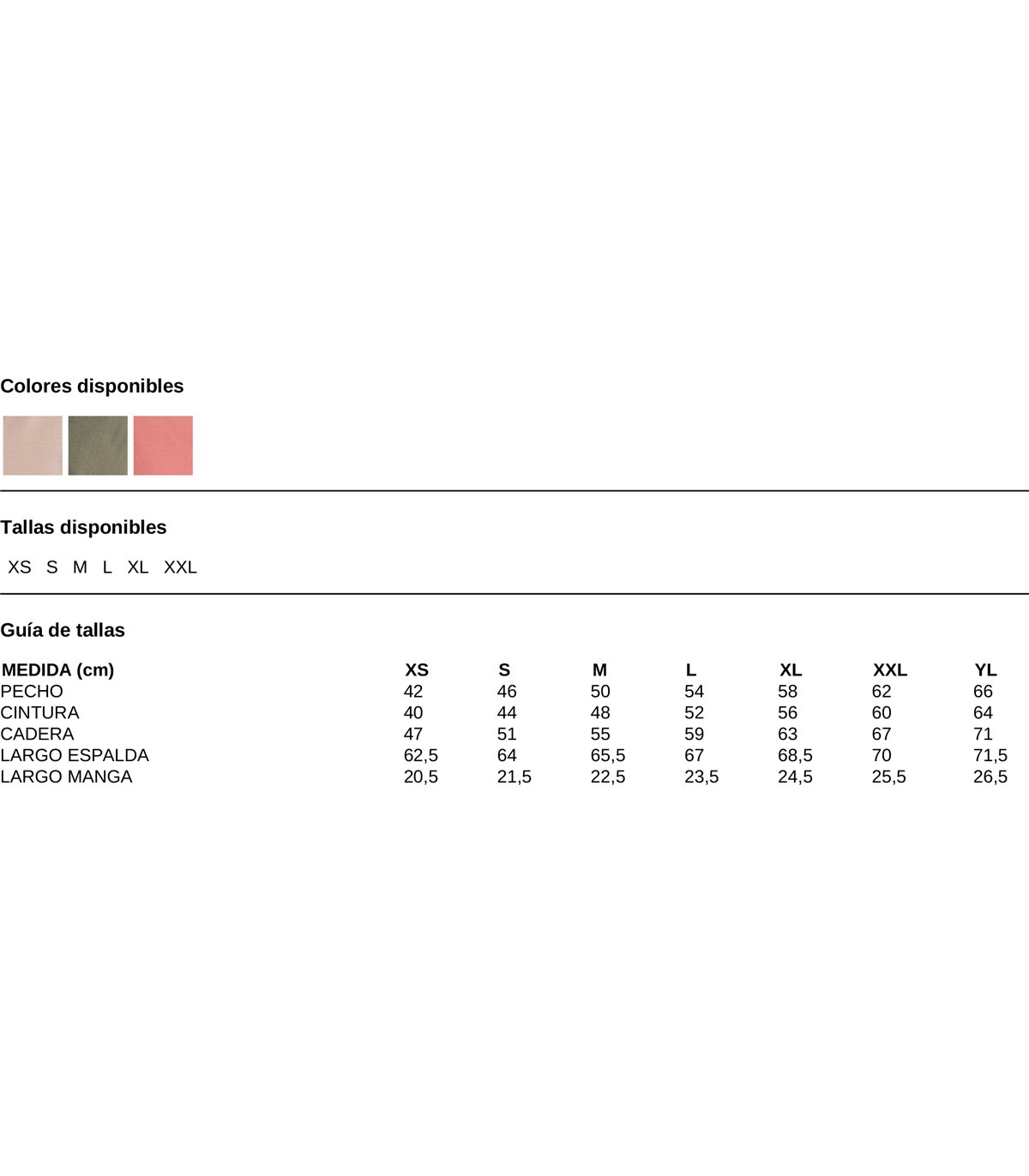 Colores disponibles

Tallas disponibles

XS S M L XL XXL

Guía de tallas

| MEDIDA (cm) | XS | S | M | L | XL | XXL | YL |
|---|---|---|---|---|---|---|---|
| PECHO | 42 | 46 | 50 | 54 | 58 | 62 | 66 |
| CINTURA | 40 | 44 | 48 | 52 | 56 | 60 | 64 |
| CADERA | 47 | 51 | 55 | 59 | 63 | 67 | 71 |
| LARGO ESPALDA | 62,5 | 64 | 65,5 | 67 | 68,5 | 70 | 71,5 |
| LARGO MANGA | 20,5 | 21,5 | 22,5 | 23,5 | 24,5 | 25,5 | 26,5 |